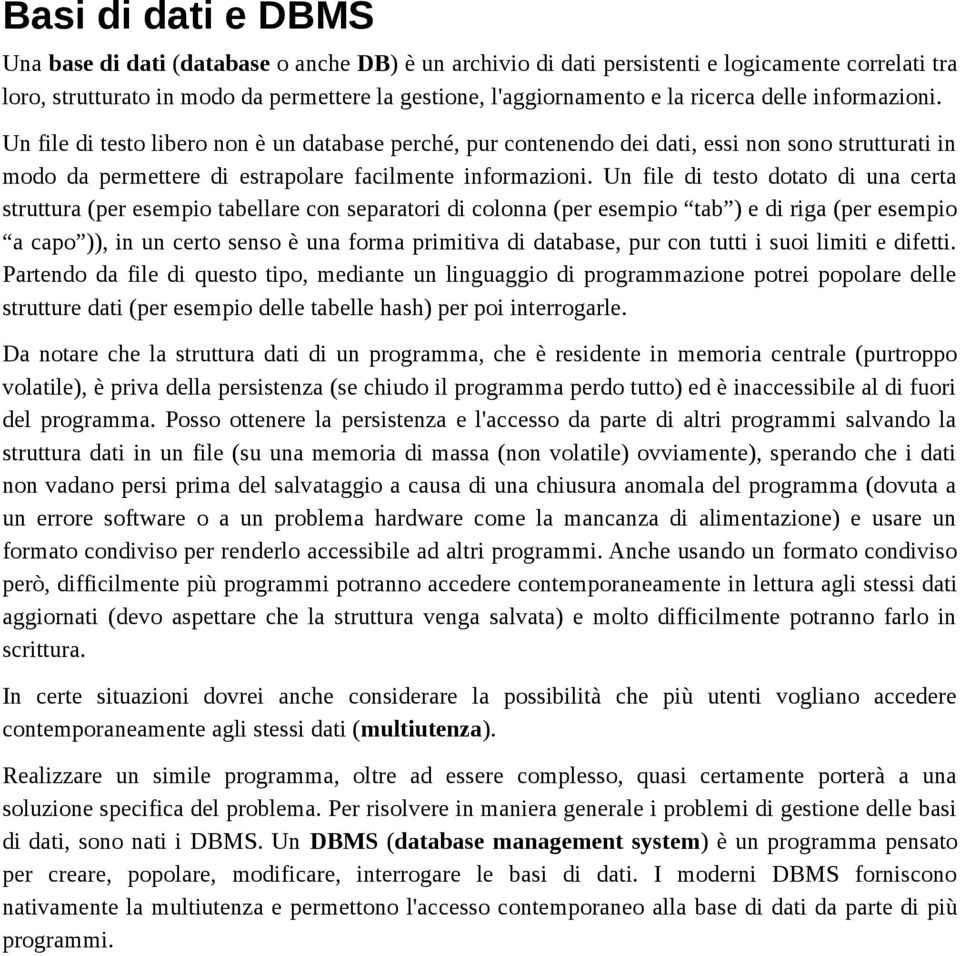 Basi di dati e DBMS

Una base di dati (database o anche DB) è un archivio di dati persistenti e logicamente correlati tra loro, strutturato in modo da permettere la gestione, l'aggiornamento e la ricerca delle informazioni.

Un file di testo libero non è un database perché, pur contenendo dei dati, essi non sono strutturati in modo da permettere di estrapolare facilmente informazioni. Un file di testo dotato di una certa struttura (per esempio tabellare con separatori di colonna (per esempio “tab”) e di riga (per esempio “a capo”)), in un certo senso è una forma primitiva di database, pur con tutti i suoi limiti e difetti. Partendo da file di questo tipo, mediante un linguaggio di programmazione potrei popolare delle strutture dati (per esempio delle tabelle hash) per poi interrogarle.

Da notare che la struttura dati di un programma, che è residente in memoria centrale (purtroppo volatile), è priva della persistenza (se chiudo il programma perdo tutto) ed è inaccessibile al di fuori del programma. Posso ottenere la persistenza e l'accesso da parte di altri programmi salvando la struttura dati in un file (su una memoria di massa (non volatile) ovviamente), sperando che i dati non vadano persi prima del salvataggio a causa di una chiusura anomala del programma (dovuta a un errore software o a un problema hardware come la mancanza di alimentazione) e usare un formato condiviso per renderlo accessibile ad altri programmi. Anche usando un formato condiviso però, difficilmente più programmi potranno accedere contemporaneamente in lettura agli stessi dati aggiornati (devo aspettare che la struttura venga salvata) e molto difficilmente potranno farlo in scrittura.

In certe situazioni dovrei anche considerare la possibilità che più utenti vogliano accedere contemporaneamente agli stessi dati (multiutenza).

Realizzare un simile programma, oltre ad essere complesso, quasi certamente porterà a una soluzione specifica del problema. Per risolvere in maniera generale i problemi di gestione delle basi di dati, sono nati i DBMS. Un DBMS (database management system) è un programma pensato per creare, popolare, modificare, interrogare le basi di dati. I moderni DBMS forniscono nativamente la multiutenza e permettono l'accesso contemporaneo alla base di dati da parte di più programmi.